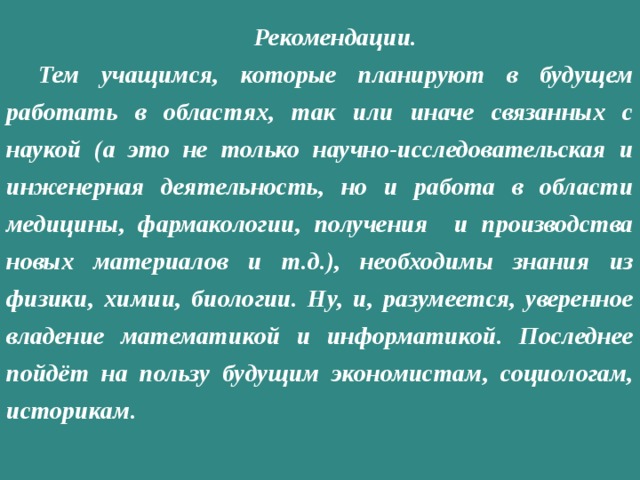 Рекомендации.

Тем учащимся, которые планируют в будущем работать в областях, так или иначе связанных с наукой (а это не только научно-исследовательская и инженерная деятельность, но и работа в области медицины, фармакологии, получения и производства новых материалов и т.д.), необходимы знания из физики, химии, биологии. Ну, и, разумеется, уверенное владение математикой и информатикой. Последнее пойдёт на пользу будущим экономистам, социологам, историкам.